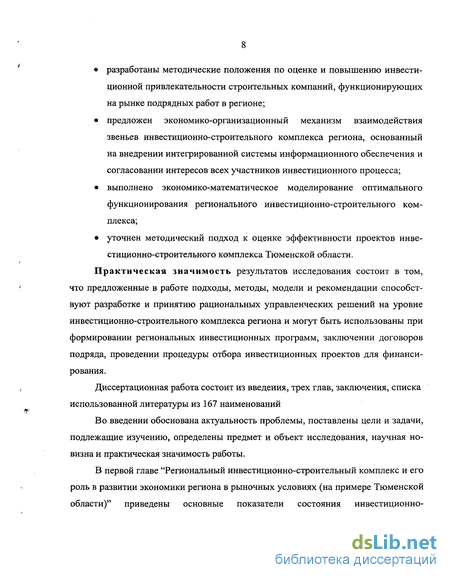 8

• разработаны методические положения по оценке и повышению инвестиционной привлекательности строительных компаний, функционирующих на рынке подрядных работ в регионе;

• предложен экономико-организационный механизм взаимодействия звеньев инвестиционно-строительного комплекса региона, основанный на внедрении интегрированной системы информационного обеспечения и согласовании интересов всех участников инвестиционного процесса;

• выполнено экономико-математическое моделирование оптимального функционирования регионального инвестиционно-строительного комплекса;

• уточнен методический подход к оценке эффективности проектов инвестиционно-строительного комплекса Тюменской области.

Практическая значимость результатов исследования состоит в том, что предложенные в работе подходы, методы, модели и рекомендации способствуют разработке и принятию рациональных управленческих решений на уровне инвестиционно-строительного комплекса региона и могут быть использованы при формировании региональных инвестиционных программ, заключении договоров подряда, проведении процедуры отбора инвестиционных проектов для финансирования.

Диссертационная работа состоит из введения, трех глав, заключения, списка использованной литературы из 167 наименований

Во введении обоснована актуальность проблемы, поставлены цели и задачи, подлежащие изучению, определены предмет и объект исследования, научная новизна и практическая значимость работы.

В первой главе "Региональный инвестиционно-строительный комплекс и его роль в развитии экономики региона в рыночных условиях (на примере Тюменской области)" приведены основные показатели состояния инвестиционно-

dsLib.net
библиотека диссертаций